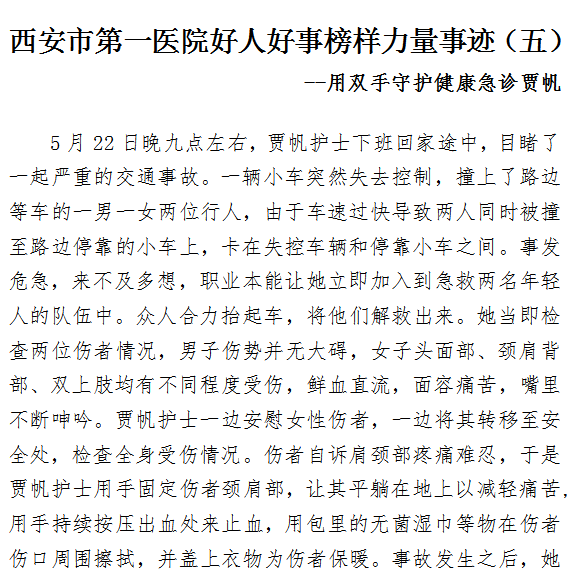 西安市第一医院好人好事榜样力量事迹（五）

--用双手守护健康急诊贾帆

5 月 22 日晚九点左右，贾帆护士下班回家途中，目睹了一起严重的交通事故。一辆小车突然失去控制，撞上了路边等车的一男一女两位行人，由于车速过快导致两人同时被撞至路边停靠的小车上，卡在失控车辆和停靠小车之间。事发危急，来不及多想，职业本能让她立即加入到急救两名年轻人的队伍中。众人合力抬起车，将他们解救出来。她当即检查两位伤者情况，男子伤势并无大碍，女子头面部、颈肩背部、双上肢均有不同程度受伤，鲜血直流，面容痛苦，嘴里不断呻吟。贾帆护士一边安慰女性伤者，一边将其转移至安全处，检查全身受伤情况。伤者自诉肩颈部疼痛难忍，于是贾帆护士用手固定伤者颈肩部，让其平躺在地上以减轻痛苦，用手持续按压出血处来止血，用包里的无菌湿巾等物在伤者伤口周围擦拭，并盖上衣物为伤者保暖。事故发生之后，她